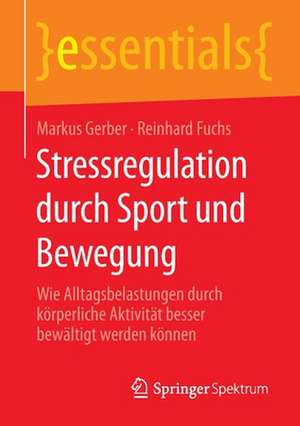 }essentials{

Markus Gerber · Reinhard Fuchs

Stressregulation durch Sport und Bewegung

Wie Alltagsbelastungen durch körperliche Aktivität besser bewältigt werden können

Springer Spektrum